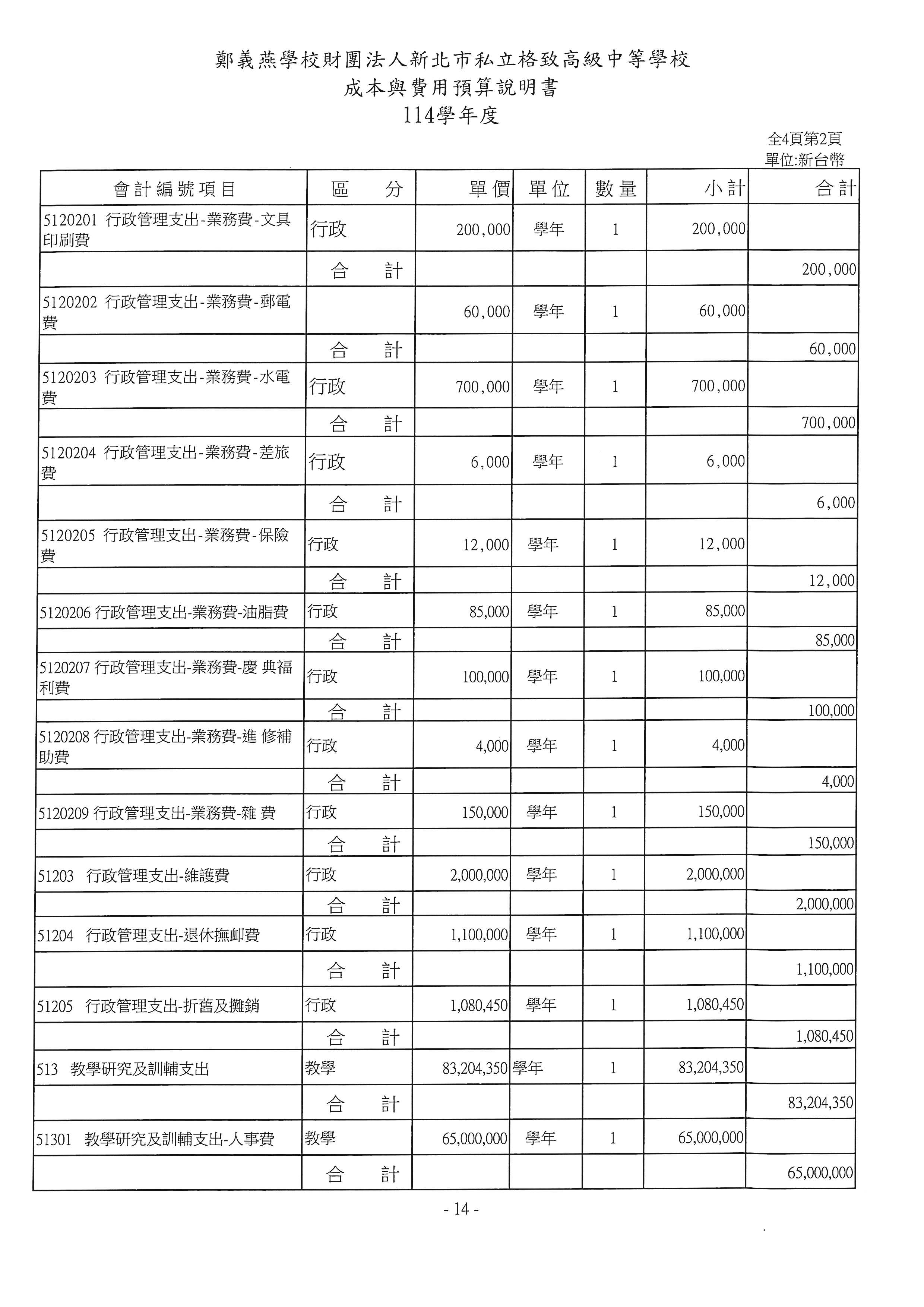 鄭義燕學校財團法人新北市私立格致高級中等學校
成本與費用預算說明書
114學年度

全4頁第2頁
單位:新台幣

| 會計編號項目 | 區　分 | 單價 | 單位 | 數量 | 小計 | 合計 |
|---|---|---|---|---|---|---|
| 5120201 行政管理支出-業務費-文具印刷費 | 行政 | 200,000 | 學年 | 1 | 200,000 | |
| | 合　計 | | | | | 200,000 |
| 5120202 行政管理支出-業務費-郵電費 | | 60,000 | 學年 | 1 | 60,000 | |
| | 合　計 | | | | | 60,000 |
| 5120203 行政管理支出-業務費-水電費 | 行政 | 700,000 | 學年 | 1 | 700,000 | |
| | 合　計 | | | | | 700,000 |
| 5120204 行政管理支出-業務費-差旅費 | 行政 | 6,000 | 學年 | 1 | 6,000 | |
| | 合　計 | | | | | 6,000 |
| 5120205 行政管理支出-業務費-保險費 | 行政 | 12,000 | 學年 | 1 | 12,000 | |
| | 合　計 | | | | | 12,000 |
| 5120206 行政管理支出-業務費-油脂費 | 行政 | 85,000 | 學年 | 1 | 85,000 | |
| | 合　計 | | | | | 85,000 |
| 5120207 行政管理支出-業務費-慶 典福利費 | 行政 | 100,000 | 學年 | 1 | 100,000 | |
| | 合　計 | | | | | 100,000 |
| 5120208 行政管理支出-業務費-進 修補助費 | 行政 | 4,000 | 學年 | 1 | 4,000 | |
| | 合　計 | | | | | 4,000 |
| 5120209 行政管理支出-業務費-雜 費 | 行政 | 150,000 | 學年 | 1 | 150,000 | |
| | 合　計 | | | | | 150,000 |
| 51203 行政管理支出-維護費 | 行政 | 2,000,000 | 學年 | 1 | 2,000,000 | |
| | 合　計 | | | | | 2,000,000 |
| 51204 行政管理支出-退休撫卹費 | 行政 | 1,100,000 | 學年 | 1 | 1,100,000 | |
| | 合　計 | | | | | 1,100,000 |
| 51205 行政管理支出-折舊及攤銷 | 行政 | 1,080,450 | 學年 | 1 | 1,080,450 | |
| | 合　計 | | | | | 1,080,450 |
| 513 教學研究及訓輔支出 | 教學 | 83,204,350 | 學年 | 1 | 83,204,350 | |
| | 合　計 | | | | | 83,204,350 |
| 51301 教學研究及訓輔支出-人事費 | 教學 | 65,000,000 | 學年 | 1 | 65,000,000 | |
| | 合　計 | | | | | 65,000,000 |

- 14 -